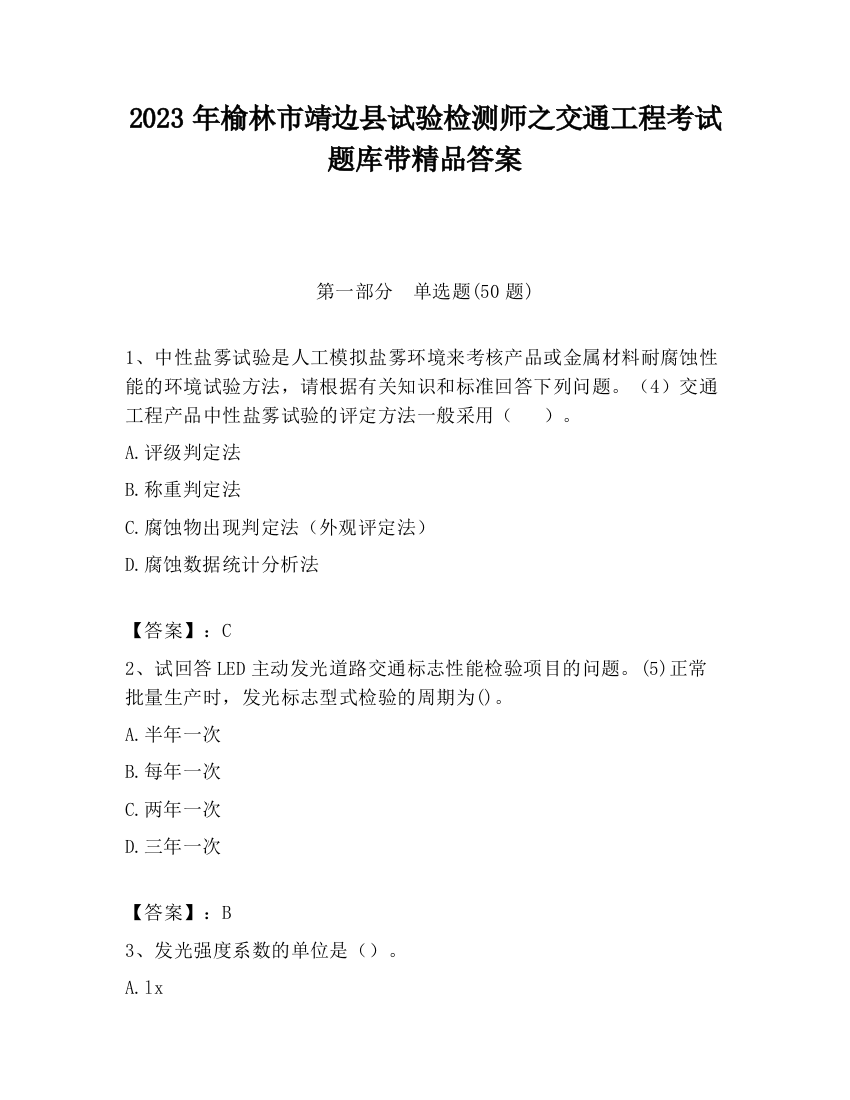 2023 年榆林市靖边县试验检测师之交通工程考试题库带精品答案

第一部分　单选题(50 题)

1、中性盐雾试验是人工模拟盐雾环境来考核产品或金属材料耐腐蚀性能的环境试验方法，请根据有关知识和标准回答下列问题。（4）交通工程产品中性盐雾试验的评定方法一般采用（　　）。

A.评级判定法

B.称重判定法

C.腐蚀物出现判定法（外观评定法）

D.腐蚀数据统计分析法

【答案】：C

2、试回答 LED 主动发光道路交通标志性能检验项目的问题。(5)正常批量生产时，发光标志型式检验的周期为()。

A.半年一次

B.每年一次

C.两年一次

D.三年一次

【答案】：B

3、发光强度系数的单位是（）。

A.lx